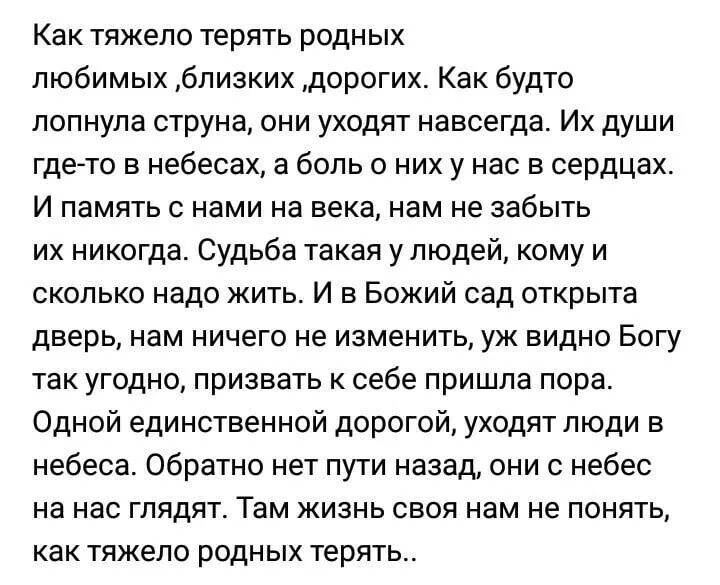 Как тяжело терять родных любимых ,близких ,дорогих. Как будто лопнула струна, они уходят навсегда. Их души где-то в небесах, а боль о них у нас в сердцах. И память с нами на века, нам не забыть их никогда. Судьба такая у людей, кому и сколько надо жить. И в Божий сад открыта дверь, нам ничего не изменить, уж видно Богу так угодно, призвать к себе пришла пора. Одной единственной дорогой, уходят люди в небеса. Обратно нет пути назад, они с небес на нас глядят. Там жизнь своя нам не понять, как тяжело родных терять..